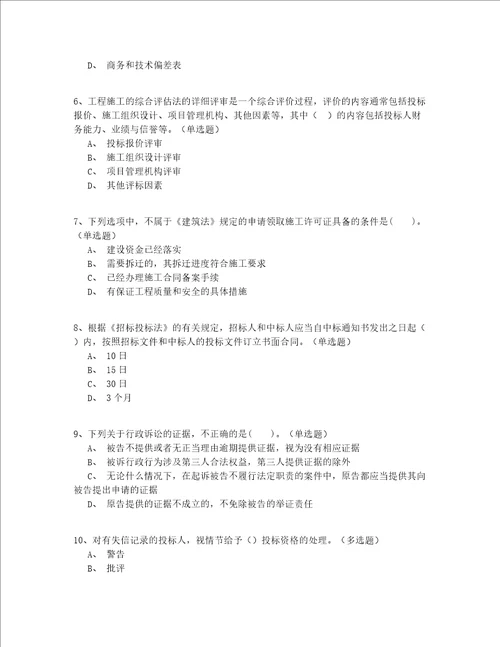 D、 商务和技术偏差表

6、工程施工的综合评估法的详细评审是一个综合评价过程，评价的内容通常包括投标报价、施工组织设计、项目管理机构、其他因素等，其中（ ）的内容包括投标人财务能力、业绩与信誉等。（单选题）
A、 投标报价评审
B、 施工组织设计评审
C、 项目管理机构评审
D、 其他评标因素

7、下列选项中，不属于《建筑法》规定的申请领取施工许可证具备的条件是（ ）。（单选题）
A、 建设资金已经落实
B、 需要拆迁的，其拆迁进度符合施工要求
C、 已经办理施工合同备案手续
D、 有保证工程质量和安全的具体措施

8、根据《招标投标法》的有关规定，招标人和中标人应当自中标通知书发出之日起（ ）内，按照招标文件和中标人的投标文件订立书面合同。（单选题）
A、 10日
B、 15日
C、 30日
D、 3个月

9、下列关于行政诉讼的证据，不正确的是（ ）。（单选题）
A、 被告不提供或者无正当理由逾期提供证据，视为没有相应证据
B、 被诉行政行为涉及第三人合法权益，第三人提供证据的除外
C、 无论什么情况下，在起诉被告不履行法定职责的案件中，原告都应当提供其向被告提出申请的证据
D、 原告提供的证据不成立的，不免除被告的举证责任

10、对有失信记录的投标人，视情节给予（）投标资格的处理。（多选题）
A、 警告
B、 批评